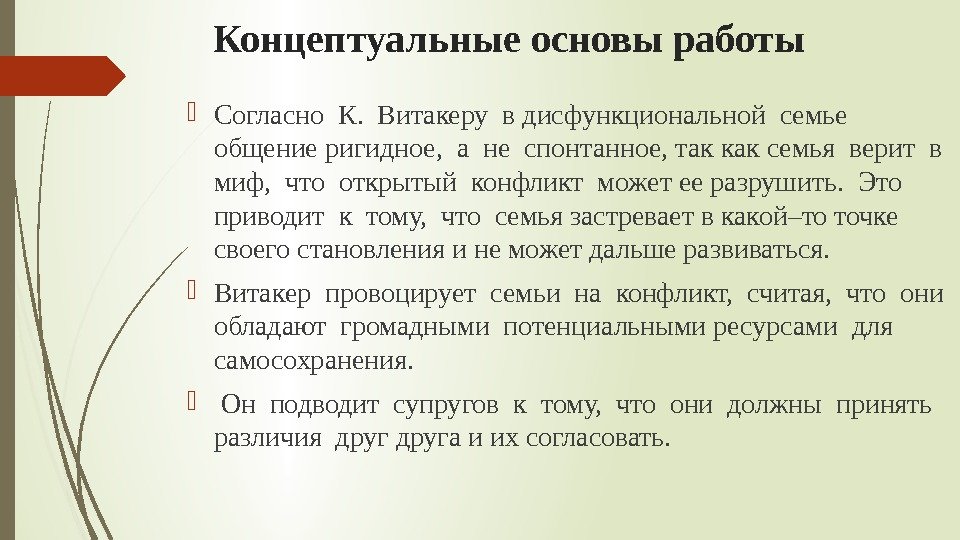 Концептуальные основы работы

Согласно К. Витакеру в дисфункциональной семье общение ригидное, а не спонтанное, так как семья верит в миф, что открытый конфликт может ее разрушить. Это приводит к тому, что семья застревает в какой–то точке своего становления и не может дальше развиваться.

Витакер провоцирует семьи на конфликт, считая, что они обладают громадными потенциальными ресурсами для самосохранения.

Он подводит супругов к тому, что они должны принять различия друг друга и их согласовать.